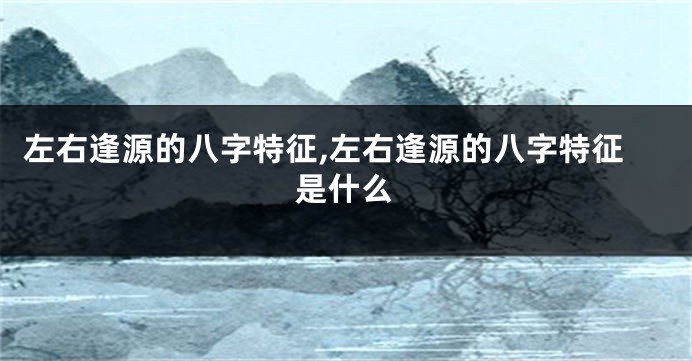 左右逢源的八字特征,左右逢源的八字特征是什么